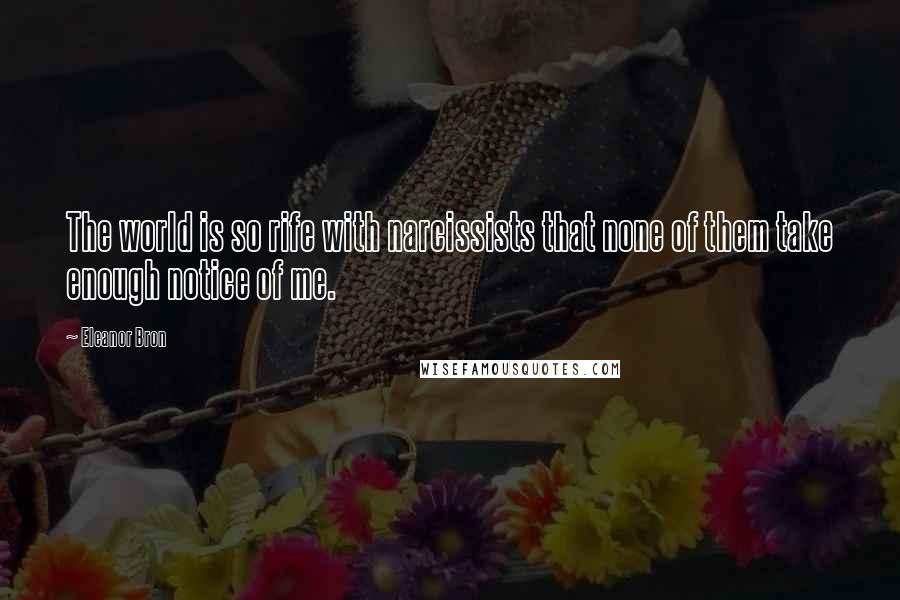 The world is so rife with narcissists that none of them take enough notice of me.

~ Eleanor Bron

WISEFAMOUSQUOTES.COM